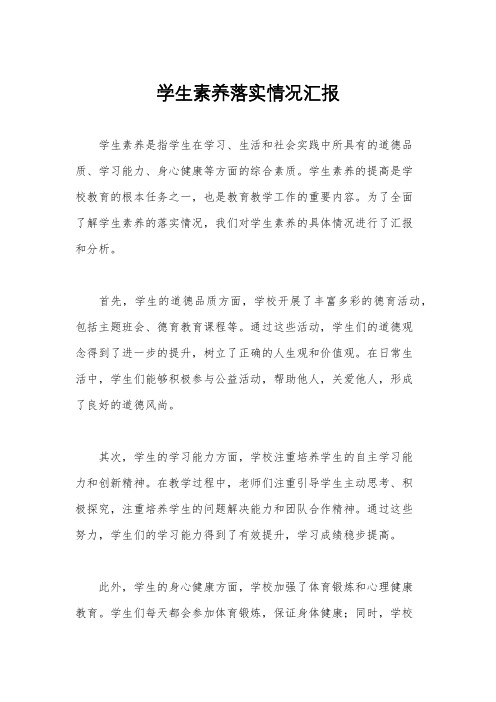 学生素养落实情况汇报

学生素养是指学生在学习、生活和社会实践中所具有的道德品质、学习能力、身心健康等方面的综合素质。学生素养的提高是学校教育的根本任务之一，也是教育教学工作的重要内容。为了全面了解学生素养的落实情况，我们对学生素养的具体情况进行了汇报和分析。

首先，学生的道德品质方面，学校开展了丰富多彩的德育活动，包括主题班会、德育教育课程等。通过这些活动，学生们的道德观念得到了进一步的提升，树立了正确的人生观和价值观。在日常生活中，学生们能够积极参与公益活动，帮助他人，关爱他人，形成了良好的道德风尚。

其次，学生的学习能力方面，学校注重培养学生的自主学习能力和创新精神。在教学过程中，老师们注重引导学生主动思考、积极探究，注重培养学生的问题解决能力和团队合作精神。通过这些努力，学生们的学习能力得到了有效提升，学习成绩稳步提高。

此外，学生的身心健康方面，学校加强了体育锻炼和心理健康教育。学生们每天都会参加体育锻炼，保证身体健康；同时，学校